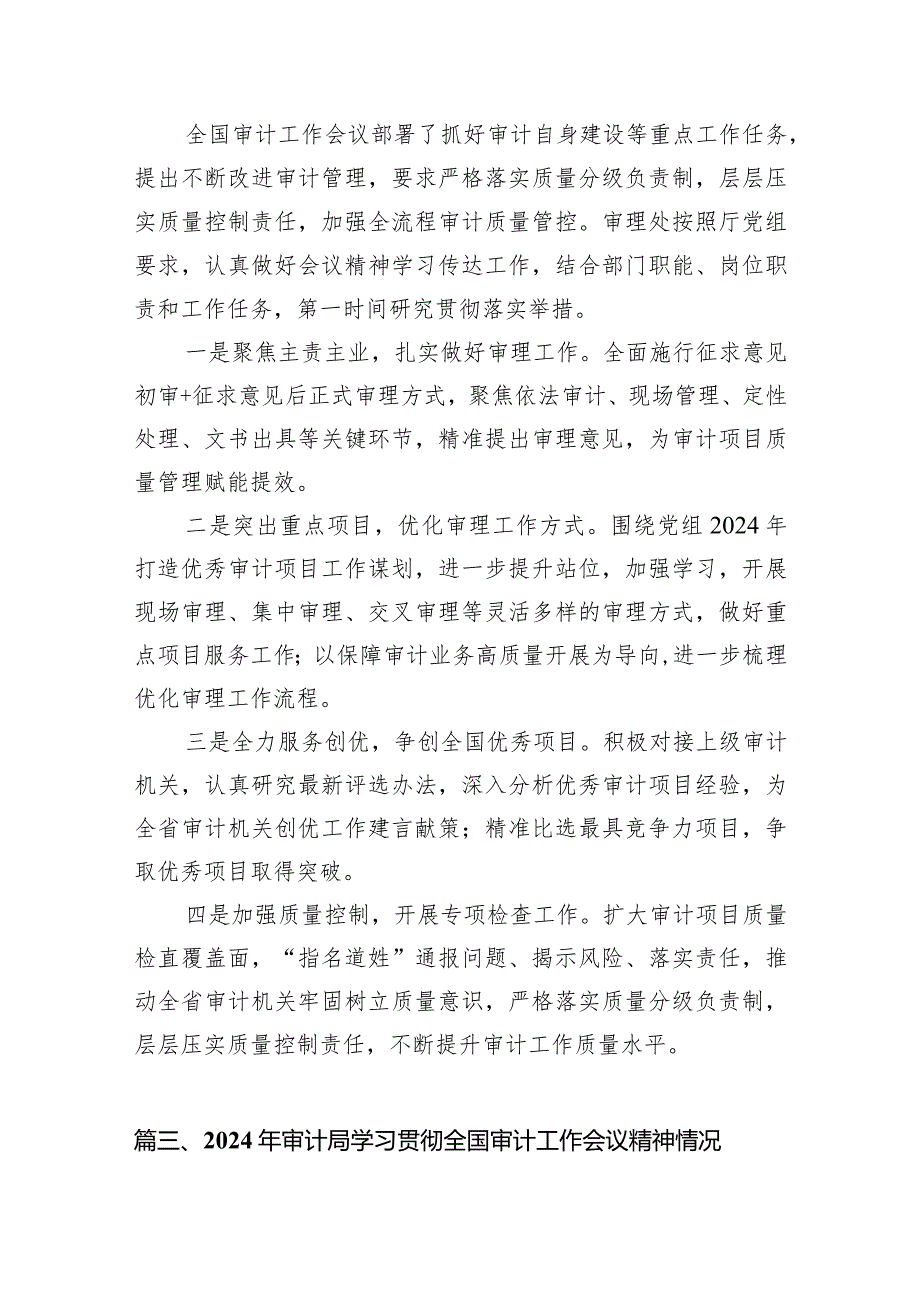 全国审计工作会议部署了抓好审计自身建设等重点工作任务，提出不断改进审计管理，要求严格落实质量分级负责制，层层压实质量控制责任，加强全流程审计质量管控。审理处按照厅党组要求，认真做好会议精神学习传达工作，结合部门职能、岗位职责和工作任务，第一时间研究贯彻落实举措。

一是聚焦主责主业，扎实做好审理工作。全面施行征求意见初审+征求意见后正式审理方式，聚焦依法审计、现场管理、定性处理、文书出具等关键环节，精准提出审理意见，为审计项目质量管理赋能提效。

二是突出重点项目，优化审理工作方式。围绕党组2024年打造优秀审计项目工作谋划，进一步提升站位，加强学习，开展现场审理、集中审理、交叉审理等灵活多样的审理方式，做好重点项目服务工作；以保障审计业务高质量开展为导向，进一步梳理优化审理工作流程。

三是全力服务创优，争创全国优秀项目。积极对接上级审计机关，认真研究最新评选办法，深入分析优秀审计项目经验，为全省审计机关创优工作建言献策；精准比选最具竞争力项目，争取优秀项目取得突破。

四是加强质量控制，开展专项检查工作。扩大审计项目质量检直覆盖面，“指名道姓”通报问题、揭示风险、落实责任，推动全省审计机关牢固树立质量意识，严格落实质量分级负责制，层层压实质量控制责任，不断提升审计工作质量水平。

篇三、2024年审计局学习贯彻全国审计工作会议精神情况